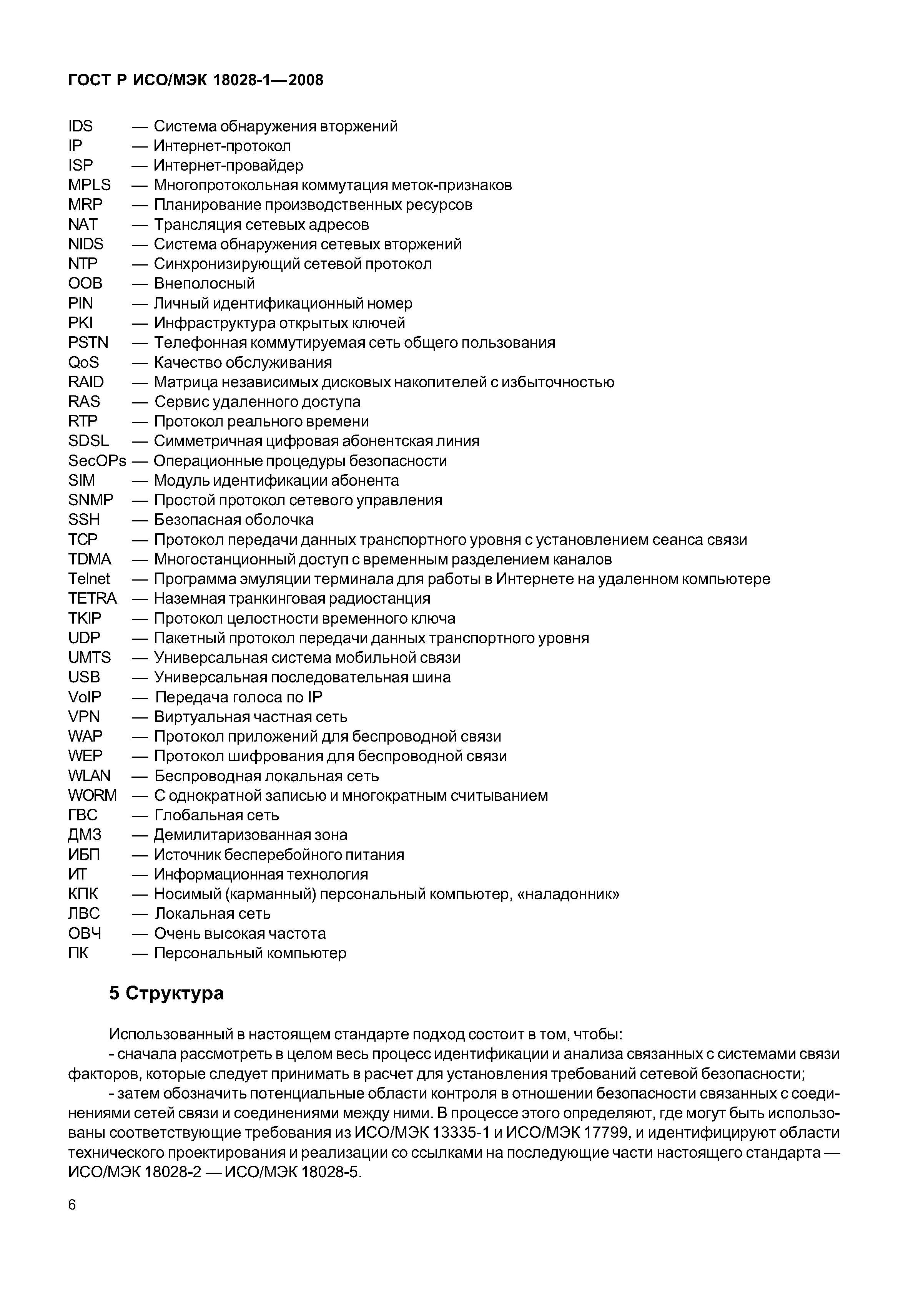 ГОСТ Р ИСО/МЭК 18028-1—2008

IDS — Система обнаружения вторжений
IP — Интернет-протокол
ISP — Интернет-провайдер
MPLS — Многопротокольная коммутация меток-признаков
MRP — Планирование производственных ресурсов
NAT — Трансляция сетевых адресов
NIDS — Система обнаружения сетевых вторжений
NTP — Синхронизирующий сетевой протокол
OOB — Внеполосный
PIN — Личный идентификационный номер
PKI — Инфраструктура открытых ключей
PSTN — Телефонная коммутируемая сеть общего пользования
QoS — Качество обслуживания
RAID — Матрица независимых дисковых накопителей с избыточностью
RAS — Сервис удаленного доступа
RTP — Протокол реального времени
SDSL — Симметричная цифровая абонентская линия
SecOPs — Операционные процедуры безопасности
SIM — Модуль идентификации абонента
SNMP — Простой протокол сетевого управления
SSH — Безопасная оболочка
TCP — Протокол передачи данных транспортного уровня с установлением сеанса связи
TDMA — Многостанционный доступ с временным разделением каналов
Telnet — Программа эмуляции терминала для работы в Интернете на удаленном компьютере
TETRA — Наземная транкинговая радиостанция
TKIP — Протокол целостности временного ключа
UDP — Пакетный протокол передачи данных транспортного уровня
UMTS — Универсальная система мобильной связи
USB — Универсальная последовательная шина
VoIP — Передача голоса по IP
VPN — Виртуальная частная сеть
WAP — Протокол приложений для беспроводной связи
WEP — Протокол шифрования для беспроводной связи
WLAN — Беспроводная локальная сеть
WORM — С однократной записью и многократным считыванием
ГВС — Глобальная сеть
ДМЗ — Демилитаризованная зона
ИБП — Источник бесперебойного питания
ИТ — Информационная технология
КПК — Носимый (карманный) персональный компьютер, «наладонник»
ЛВС — Локальная сеть
ОВЧ — Очень высокая частота
ПК — Персональный компьютер

5 Структура

Использованный в настоящем стандарте подход состоит в том, чтобы:
- сначала рассмотреть в целом весь процесс идентификации и анализа связанных с системами связи факторов, которые следует принимать в расчет для установления требований сетевой безопасности;
- затем обозначить потенциальные области контроля в отношении безопасности связанных с соединениями сетей связи и соединениями между ними. В процессе этого определяют, где могут быть использованы соответствующие требования из ИСО/МЭК 13335-1 и ИСО/МЭК 17799, и идентифицируют области технического проектирования и реализации со ссылками на последующие части настоящего стандарта — ИСО/МЭК 18028-2 — ИСО/МЭК 18028-5.

6